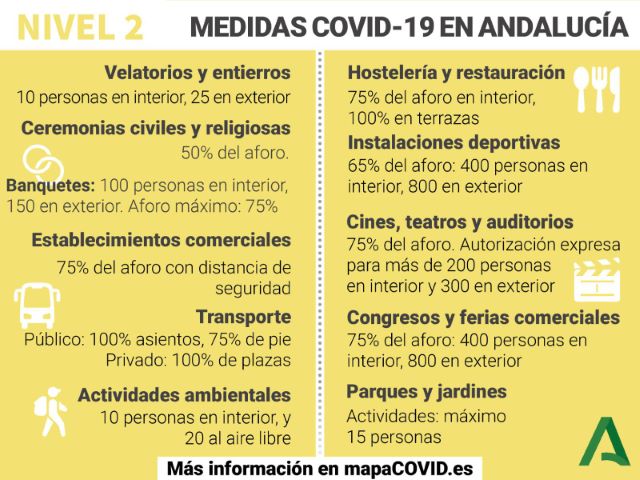 NIVEL 2

MEDIDAS COVID-19 EN ANDALUCÍA

Velatorios y entierros
10 personas en interior, 25 en exterior

Ceremonias civiles y religiosas
50% del aforo.

Banquetes: 100 personas en interior, 150 en exterior. Aforo máximo: 75%

Establecimientos comerciales
75% del aforo con distancia de seguridad

Transporte
Público: 100% asientos, 75% de pie
Privado: 100% de plazas

Actividades ambientales
10 personas en interior, y 20 al aire libre

Hostelería y restauración
75% del aforo en interior, 100% en terrazas

Instalaciones deportivas
65% del aforo: 400 personas en interior, 800 en exterior

Cines, teatros y auditorios
75% del aforo. Autorización expresa para más de 200 personas en interior y 300 en exterior

Congresos y ferias comerciales
75% del aforo: 400 personas en interior, 800 en exterior

Parques y jardines
Actividades: máximo 15 personas

Más información en mapaCOVID.es